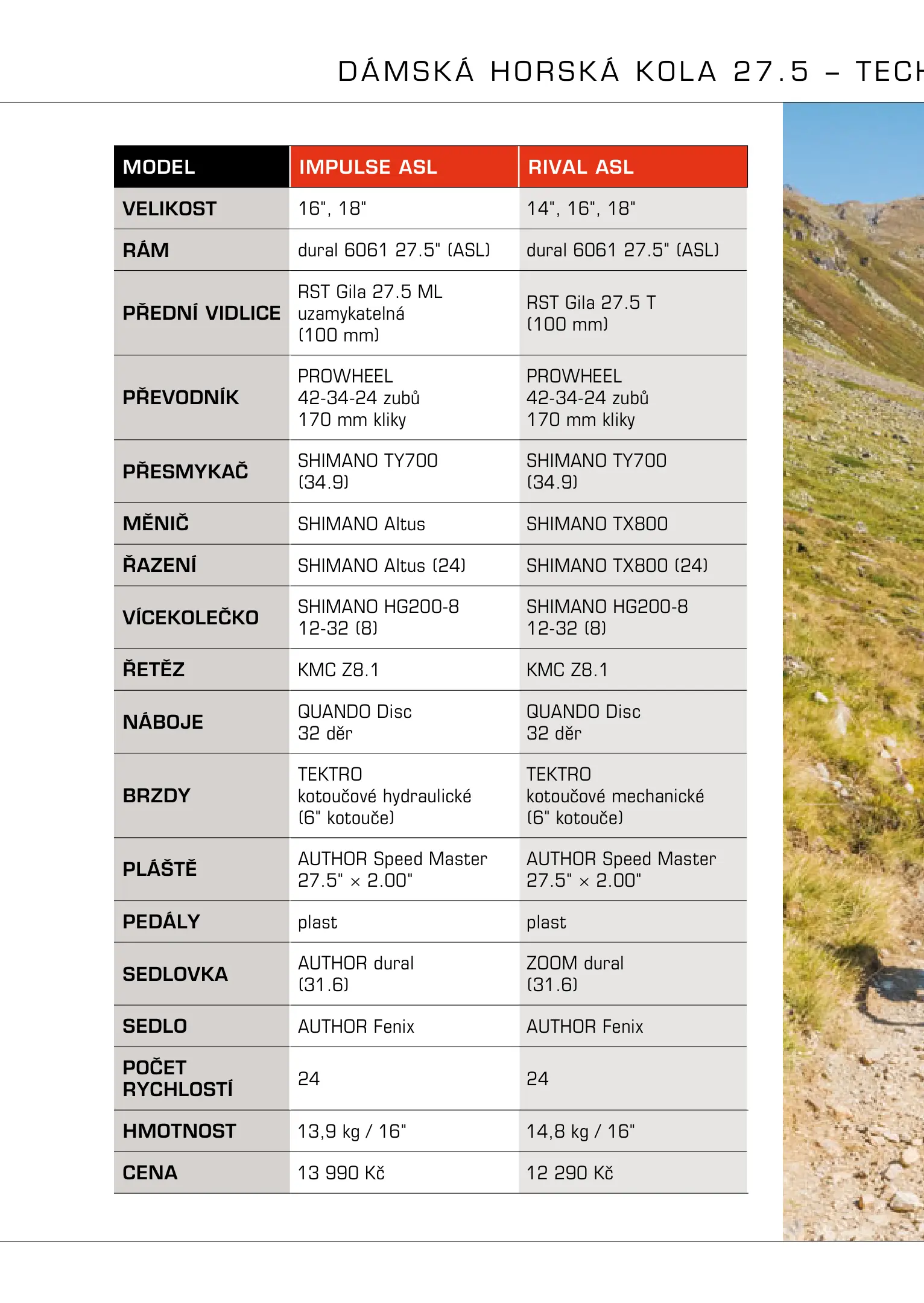 DÁMSKÁ HORSKÁ KOLA 27.5 – TECH

| MODEL | IMPULSE ASL | RIVAL ASL |
|---|---|---|
| VELIKOST | 16", 18" | 14", 16", 18" |
| RÁM | dural 6061 27.5" (ASL) | dural 6061 27.5" (ASL) |
| PŘEDNÍ VIDLICE | RST Gila 27.5 ML uzamykatelná (100 mm) | RST Gila 27.5 T (100 mm) |
| PŘEVODNÍK | PROWHEEL 42-34-24 zubů 170 mm kliky | PROWHEEL 42-34-24 zubů 170 mm kliky |
| PŘESMYKAČ | SHIMANO TY700 (34.9) | SHIMANO TY700 (34.9) |
| MĚNIČ | SHIMANO Altus | SHIMANO TX800 |
| ŘAZENÍ | SHIMANO Altus (24) | SHIMANO TX800 (24) |
| VÍCEKOLEČKO | SHIMANO HG200-8 12-32 (8) | SHIMANO HG200-8 12-32 (8) |
| ŘETĚZ | KMC Z8.1 | KMC Z8.1 |
| NÁBOJE | QUANDO Disc 32 děr | QUANDO Disc 32 děr |
| BRZDY | TEKTRO kotoučové hydraulické (6" kotouče) | TEKTRO kotoučové mechanické (6" kotouče) |
| PLÁŠTĚ | AUTHOR Speed Master 27.5" × 2.00" | AUTHOR Speed Master 27.5" × 2.00" |
| PEDÁLY | plast | plast |
| SEDLOVKA | AUTHOR dural (31.6) | ZOOM dural (31.6) |
| SEDLO | AUTHOR Fenix | AUTHOR Fenix |
| POČET RYCHLOSTÍ | 24 | 24 |
| HMOTNOST | 13,9 kg / 16" | 14,8 kg / 16" |
| CENA | 13 990 Kč | 12 290 Kč |